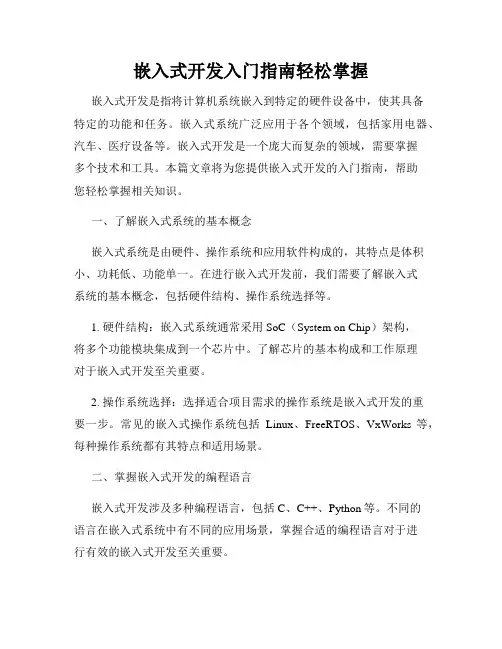 嵌入式开发入门指南轻松掌握

嵌入式开发是指将计算机系统嵌入到特定的硬件设备中，使其具备特定的功能和任务。嵌入式系统广泛应用于各个领域，包括家用电器、汽车、医疗设备等。嵌入式开发是一个庞大而复杂的领域，需要掌握多个技术和工具。本篇文章将为您提供嵌入式开发的入门指南，帮助您轻松掌握相关知识。

一、了解嵌入式系统的基本概念

嵌入式系统是由硬件、操作系统和应用软件构成的，其特点是体积小、功耗低、功能单一。在进行嵌入式开发前，我们需要了解嵌入式系统的基本概念，包括硬件结构、操作系统选择等。

1. 硬件结构：嵌入式系统通常采用 SoC（System on Chip）架构，将多个功能模块集成到一个芯片中。了解芯片的基本构成和工作原理对于嵌入式开发至关重要。

2. 操作系统选择：选择适合项目需求的操作系统是嵌入式开发的重要一步。常见的嵌入式操作系统包括 Linux、FreeRTOS、VxWorks 等，每种操作系统都有其特点和适用场景。

二、掌握嵌入式开发的编程语言

嵌入式开发涉及多种编程语言，包括 C、C++、Python 等。不同的语言在嵌入式系统中有不同的应用场景，掌握合适的编程语言对于进行有效的嵌入式开发至关重要。